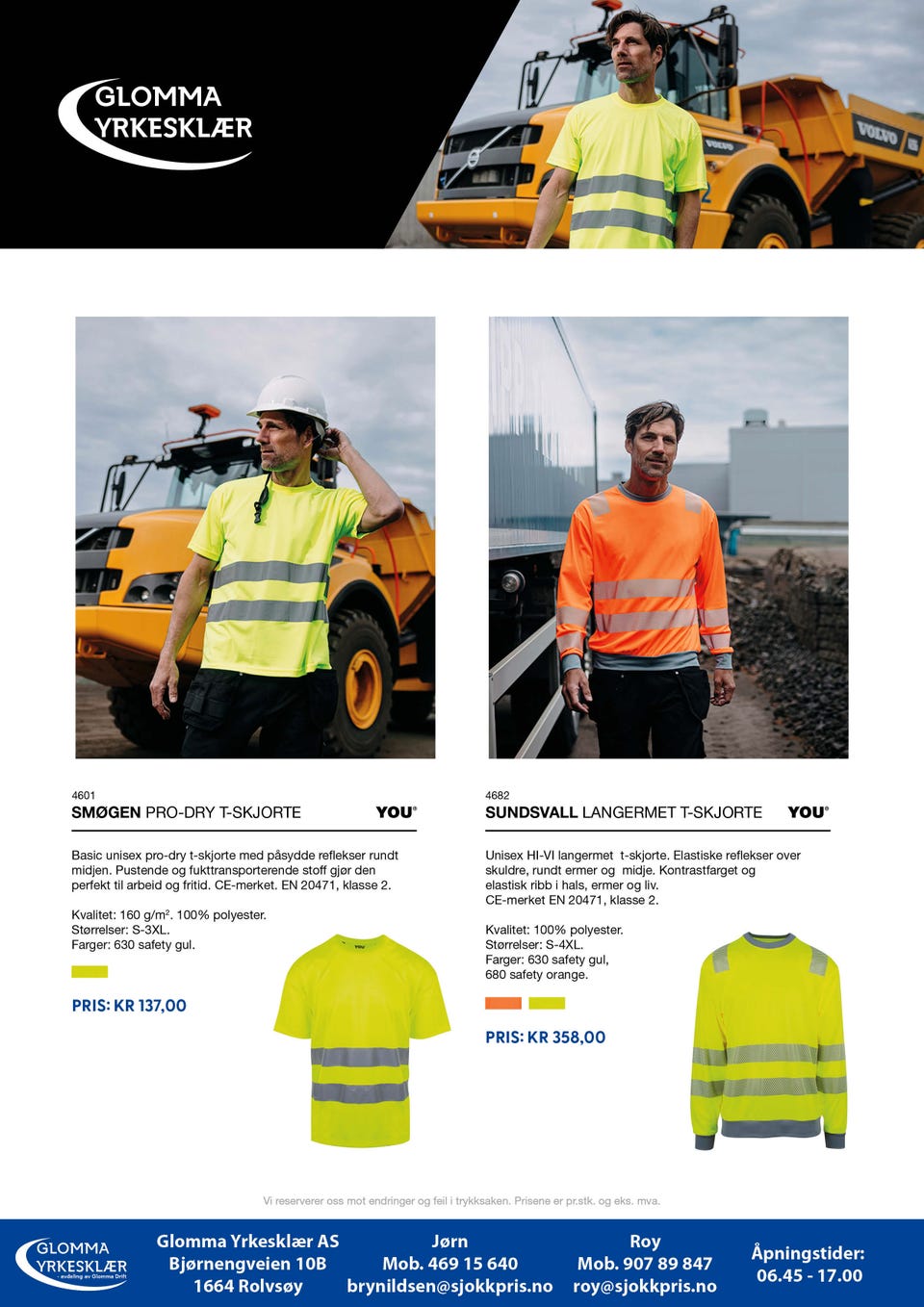 GLOMMA YRKESKLÆR

VOLVO

4601
SMØGEN PRO-DRY T-SKJORTE
YOU®

Basic unisex pro-dry t-skjorte med påsydde reflekser rundt midjen. Pustende og fukttransporterende stoff gjør den perfekt til arbeid og fritid. CE-merket. EN 20471, klasse 2.

Kvalitet: 160 g/m². 100% polyester.
Størrelser: S-3XL.
Farger: 630 safety gul.

PRIS: KR 137,00

4682
SUNDSVALL LANGERMET T-SKJORTE
YOU®

Unisex HI-VI langermet t-skjorte. Elastiske reflekser over skuldre, rundt ermer og midje. Kontrastfarget og elastisk ribb i hals, ermer og liv.
CE-merket EN 20471, klasse 2.

Kvalitet: 100% polyester.
Størrelser: S-4XL.
Farger: 630 safety gul,
680 safety orange.

PRIS: KR 358,00

Vi reserverer oss mot endringer og feil i trykksaken. Prisene er pr.stk. og eks. mva.

GLOMMA YRKESKLÆR
- avdeling av Glomma Drift

Glomma Yrkesklær AS
Bjørnengveien 10B
1664 Rolvsøy

Jørn
Mob. 469 15 640
brynildsen@sjokkpris.no

Roy
Mob. 907 89 847
roy@sjokkpris.no

Åpningstider:
06.45 - 17.00